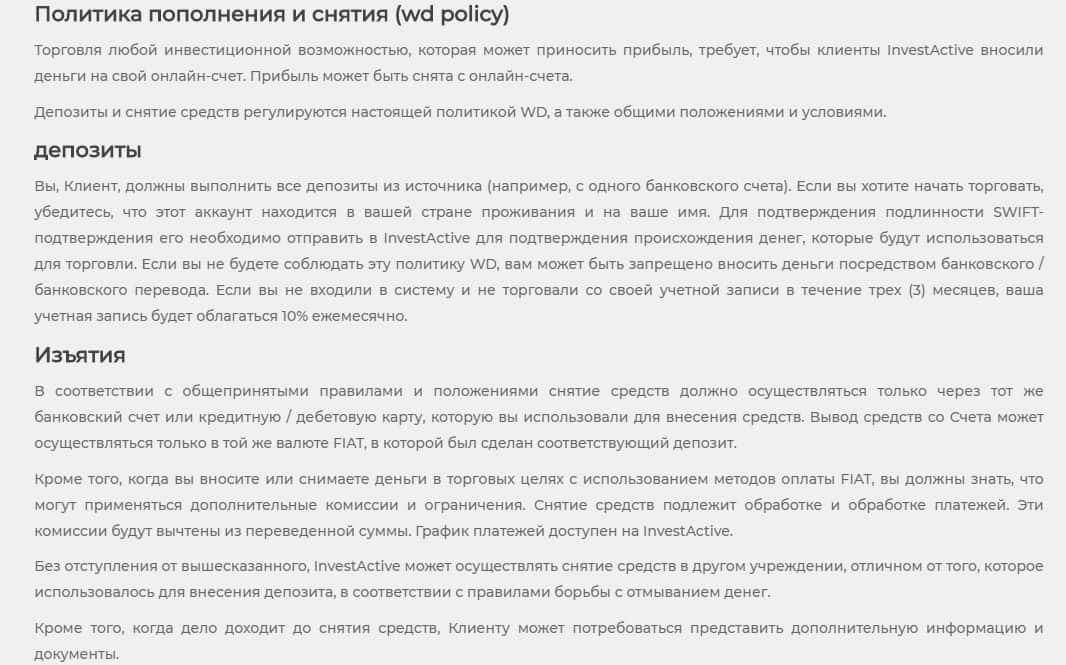 Политика пополнения и снятия (wd policy)

Торговля любой инвестиционной возможностью, которая может приносить прибыль, требует, чтобы клиенты InvestActive вносили деньги на свой онлайн-счет. Прибыль может быть снята с онлайн-счета.

Депозиты и снятие средств регулируются настоящей политикой WD, а также общими положениями и условиями.

депозиты

Вы, Клиент, должны выполнить все депозиты из источника (например, с одного банковского счета). Если вы хотите начать торговать, убедитесь, что этот аккаунт находится в вашей стране проживания и на ваше имя. Для подтверждения подлинности SWIFT-подтверждения его необходимо отправить в InvestActive для подтверждения происхождения денег, которые будут использоваться для торговли. Если вы не будете соблюдать эту политику WD, вам может быть запрещено вносить деньги посредством банковского / банковского перевода. Если вы не входили в систему и не торговали со своей учетной записи в течение трех (3) месяцев, ваша учетная запись будет облагаться 10% ежемесячно.

Изъятия

В соответствии с общепринятыми правилами и положениями снятие средств должно осуществляться только через тот же банковский счет или кредитную / дебетовую карту, которую вы использовали для внесения средств. Вывод средств со Счета может осуществляться только в той же валюте FIAT, в которой был сделан соответствующий депозит.

Кроме того, когда вы вносите или снимаете деньги в торговых целях с использованием методов оплаты FIAT, вы должны знать, что могут применяться дополнительные комиссии и ограничения. Снятие средств подлежит обработке и обработке платежей. Эти комиссии будут вычтены из переведенной суммы. График платежей доступен на InvestActive.

Без отступления от вышесказанного, InvestActive может осуществлять снятие средств в другом учреждении, отличном от того, которое использовалось для внесения депозита, в соответствии с правилами борьбы с отмыванием денег.

Кроме того, когда дело доходит до снятия средств, Клиенту может потребоваться представить дополнительную информацию и документы.